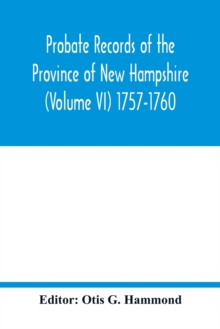 Probate Records of the Province of New Hampshire (Volume VI) 1757-1760

Editor: Otis G. Hammond